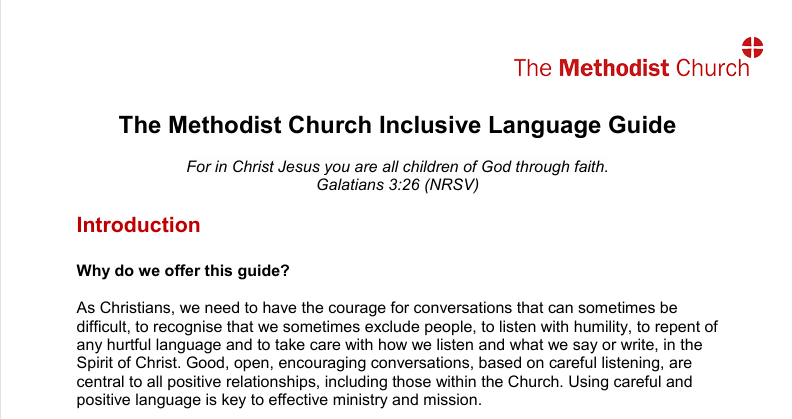 The Methodist Church

The Methodist Church Inclusive Language Guide

For in Christ Jesus you are all children of God through faith.
Galatians 3:26 (NRSV)

Introduction

Why do we offer this guide?

As Christians, we need to have the courage for conversations that can sometimes be difficult, to recognise that we sometimes exclude people, to listen with humility, to repent of any hurtful language and to take care with how we listen and what we say or write, in the Spirit of Christ. Good, open, encouraging conversations, based on careful listening, are central to all positive relationships, including those within the Church. Using careful and positive language is key to effective ministry and mission.